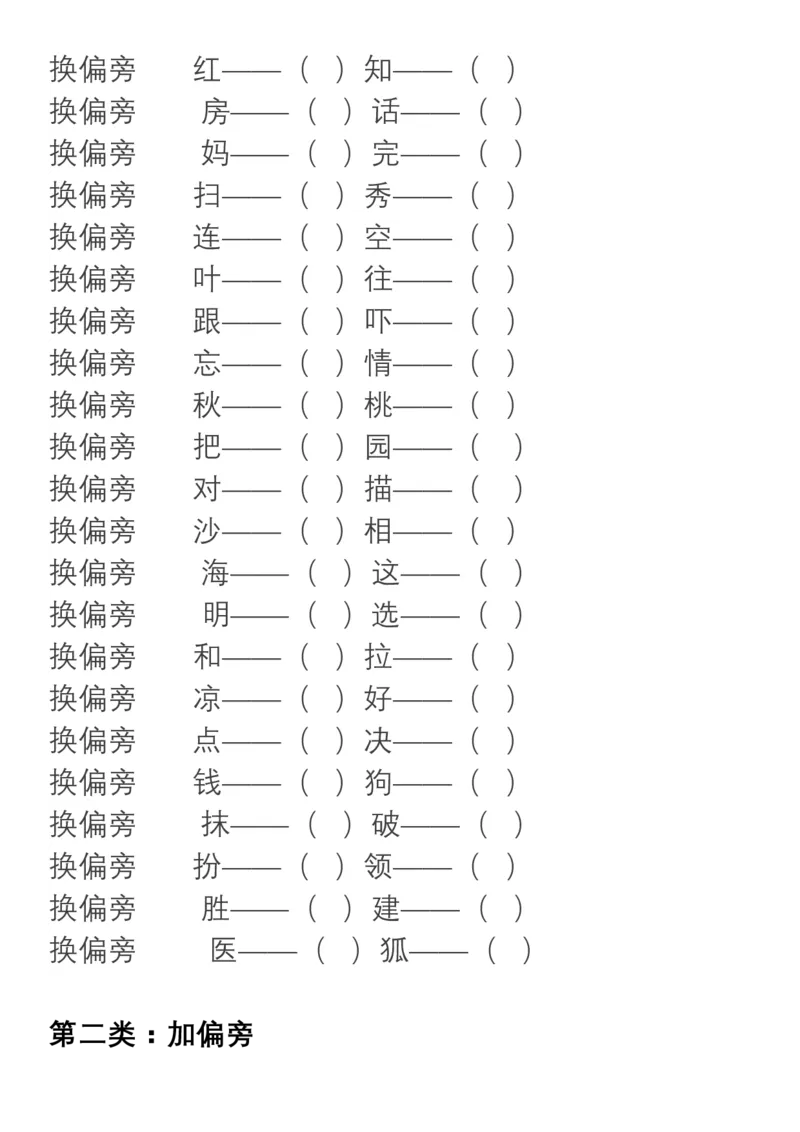 换偏旁 红——（ ）知——（ ）
换偏旁 房——（ ）话——（ ）
换偏旁 妈——（ ）完——（ ）
换偏旁 扫——（ ）秀——（ ）
换偏旁 连——（ ）空——（ ）
换偏旁 叶——（ ）往——（ ）
换偏旁 跟——（ ）吓——（ ）
换偏旁 忘——（ ）情——（ ）
换偏旁 秋——（ ）桃——（ ）
换偏旁 把——（ ）园——（ ）
换偏旁 对——（ ）描——（ ）
换偏旁 沙——（ ）相——（ ）
换偏旁 海——（ ）这——（ ）
换偏旁 明——（ ）选——（ ）
换偏旁 和——（ ）拉——（ ）
换偏旁 凉——（ ）好——（ ）
换偏旁 点——（ ）决——（ ）
换偏旁 钱——（ ）狗——（ ）
换偏旁 抹——（ ）破——（ ）
换偏旁 扮——（ ）领——（ ）
换偏旁 胜——（ ）建——（ ）
换偏旁 医——（ ）狐——（ ）

第二类：加偏旁